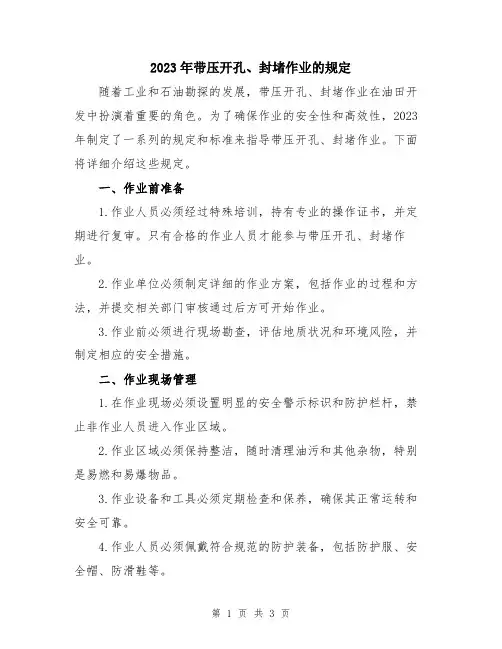 2023年带压开孔、封堵作业的规定

随着工业和石油勘探的发展，带压开孔、封堵作业在油田开发中扮演着重要的角色。为了确保作业的安全性和高效性，2023年制定了一系列的规定和标准来指导带压开孔、封堵作业。下面将详细介绍这些规定。

一、作业前准备

1.作业人员必须经过特殊培训，持有专业的操作证书，并定期进行复审。只有合格的作业人员才能参与带压开孔、封堵作业。

2.作业单位必须制定详细的作业方案，包括作业的过程和方法，并提交相关部门审核通过后方可开始作业。

3.作业前必须进行现场勘查，评估地质状况和环境风险，并制定相应的安全措施。

二、作业现场管理

1.在作业现场必须设置明显的安全警示标识和防护栏杆，禁止非作业人员进入作业区域。

2.作业区域必须保持整洁，随时清理油污和其他杂物，特别是易燃和易爆物品。

3.作业设备和工具必须定期检查和保养，确保其正常运转和安全可靠。

4.作业人员必须佩戴符合规范的防护装备，包括防护服、安全帽、防滑鞋等。

第 1 页 共 3 页